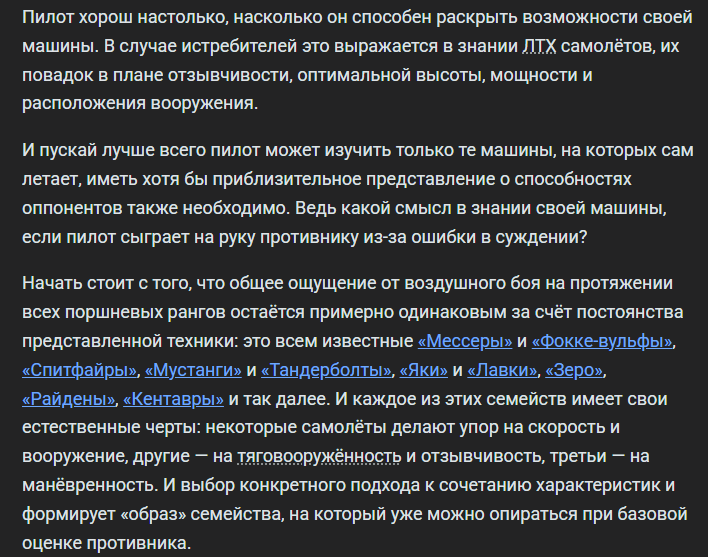 Пилот хорош настолько, насколько он способен раскрыть возможности своей машины. В случае истребителей это выражается в знании ЛТХ самолётов, их повадок в плане отзывчивости, оптимальной высоты, мощности и расположения вооружения.

И пускай лучше всего пилот может изучить только те машины, на которых сам летает, иметь хотя бы приблизительное представление о способностях оппонентов также необходимо. Ведь какой смысл в знании своей машины, если пилот сыграет на руку противнику из-за ошибки в суждении?

Начать стоит с того, что общее ощущение от воздушного боя на протяжении всех поршневых рангов остаётся примерно одинаковым за счёт постоянства представленной техники: это всем известные «Мессеры» и «Фокке-вульфы», «Спитфайры», «Мустанги» и «Тандерболты», «Яки» и «Лавки», «Зеро», «Райдены», «Кентавры» и так далее. И каждое из этих семейств имеет свои естественные черты: некоторые самолёты делают упор на скорость и вооружение, другие — на тяговооружённость и отзывчивость, третьи — на манёвренность. И выбор конкретного подхода к сочетанию характеристик и формирует «образ» семейства, на который уже можно опираться при базовой оценке противника.